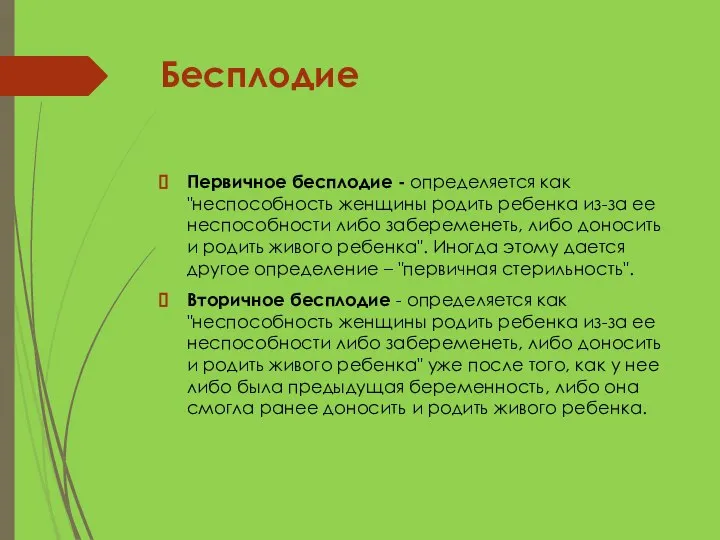 Бесплодие

Первичное бесплодие - определяется как "неспособность женщины родить ребенка из-за ее неспособности либо забеременеть, либо доносить и родить живого ребенка". Иногда этому дается другое определение – "первичная стерильность".

Вторичное бесплодие - определяется как "неспособность женщины родить ребенка из-за ее неспособности либо забеременеть, либо доносить и родить живого ребенка" уже после того, как у нее либо была предыдущая беременность, либо она смогла ранее доносить и родить живого ребенка.